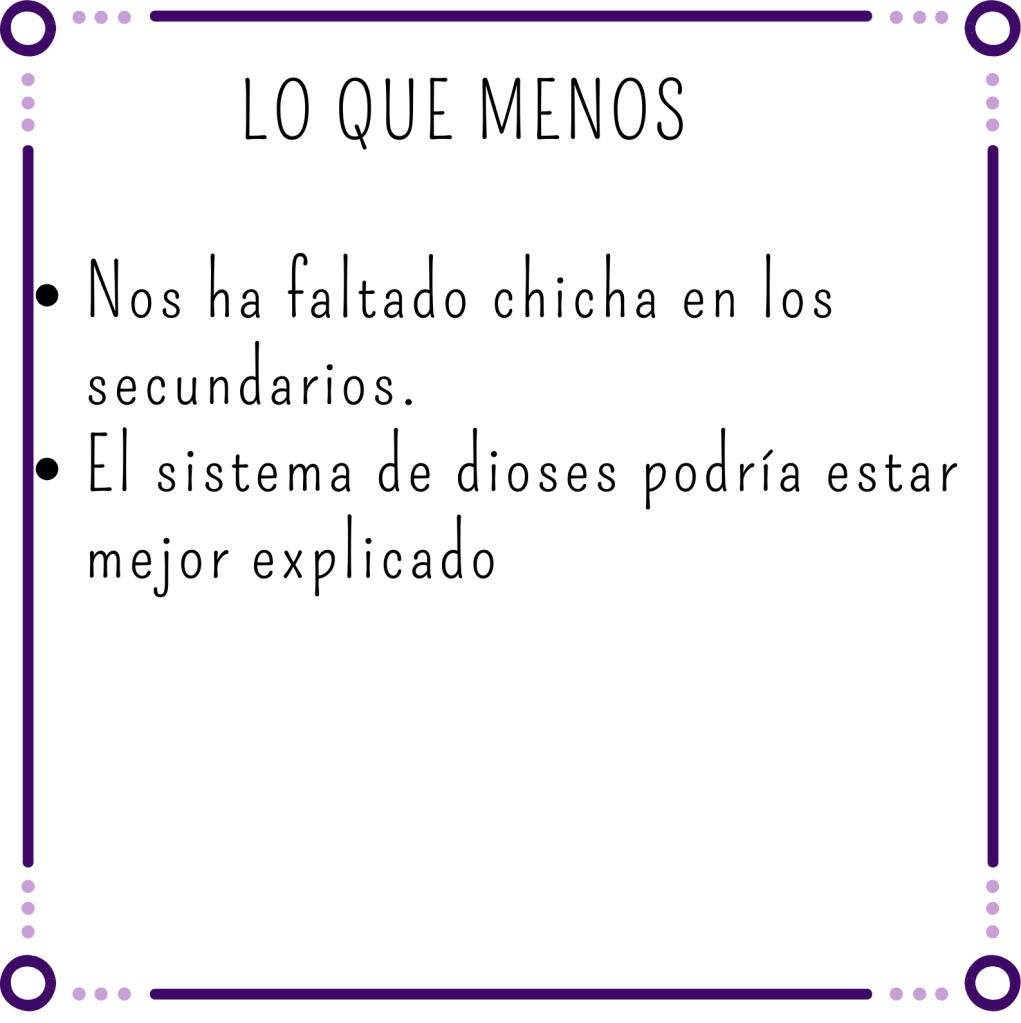 LO QUE MENOS

• Nos ha faltado chicha en los secundarios.
• El sistema de dioses podría estar mejor explicado